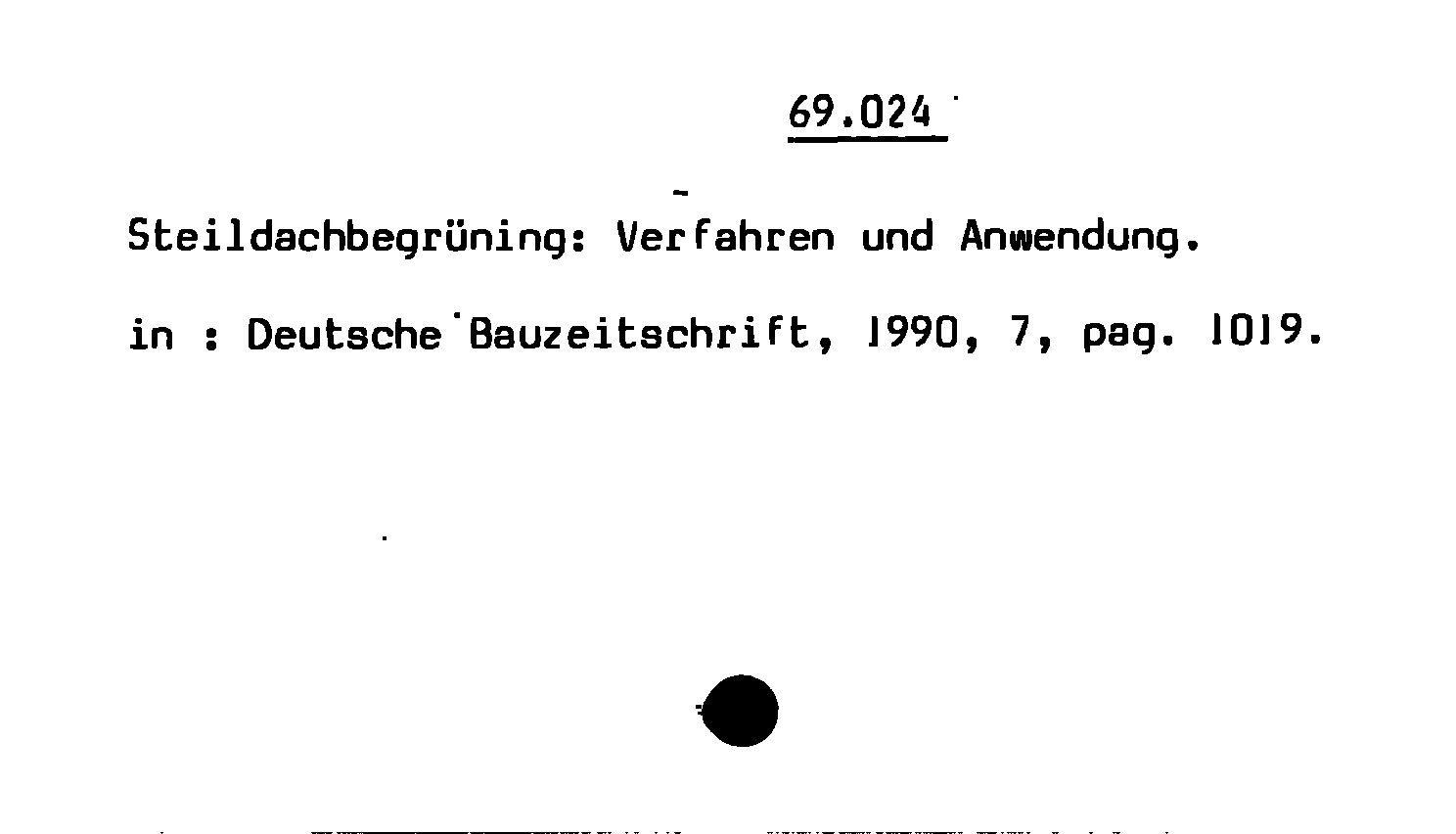 69.024

Steildachbegrüning: Verfahren und Anwendung.

in : Deutsche Bauzeitschrift, 1990, 7, pag. 1019.